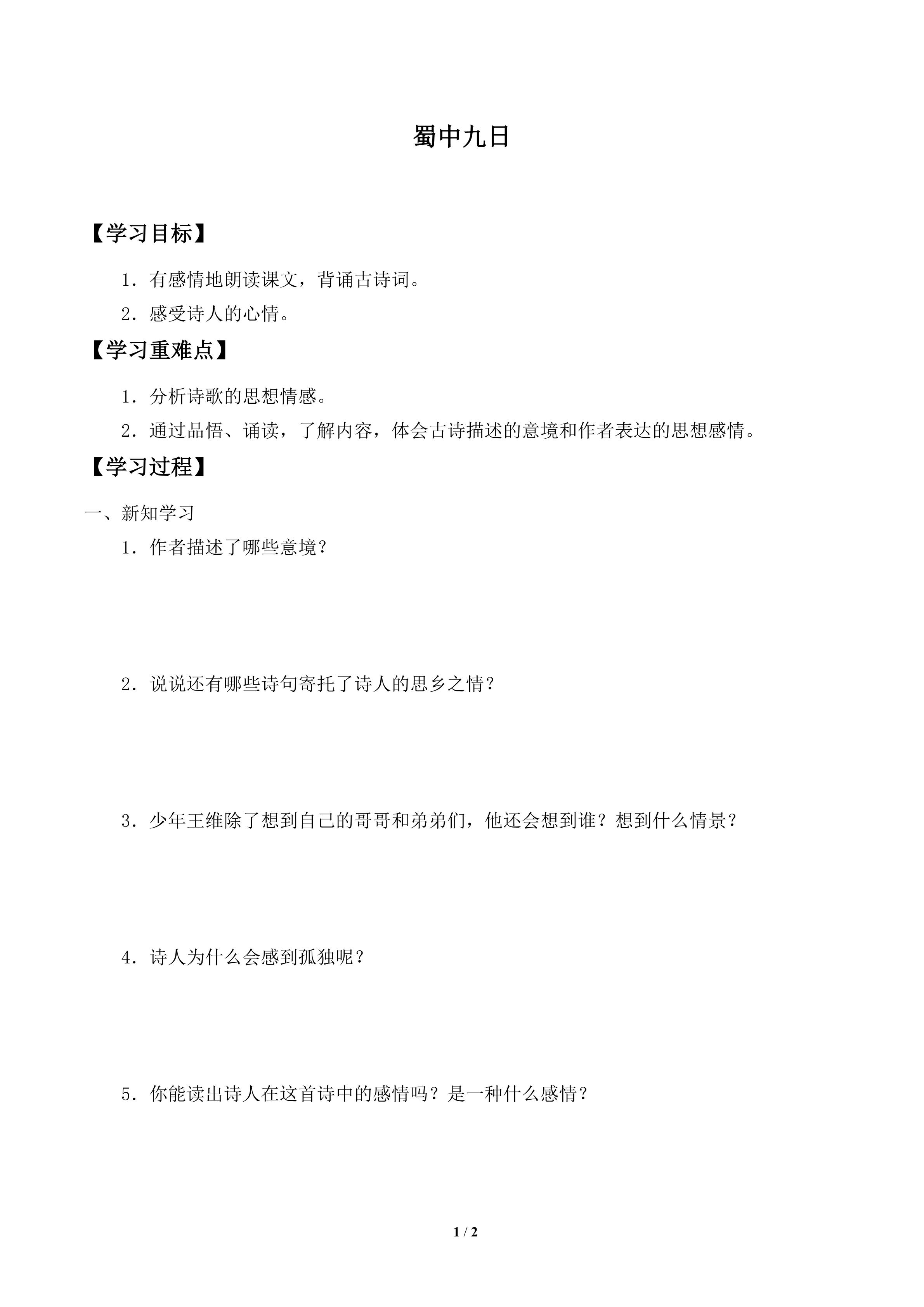 蜀中九日

【学习目标】

1．有感情地朗读课文，背诵古诗词。

2．感受诗人的心情。

【学习重难点】

1．分析诗歌的思想情感。

2．通过品悟、诵读，了解内容，体会古诗描述的意境和作者表达的思想感情。

【学习过程】

一、新知学习

1．作者描述了哪些意境？

2．说说还有哪些诗句寄托了诗人的思乡之情？

3．少年王维除了想到自己的哥哥和弟弟们，他还会想到谁？想到什么情景？

4．诗人为什么会感到孤独呢？

5．你能读出诗人在这首诗中的感情吗？是一种什么感情？

1 / 2